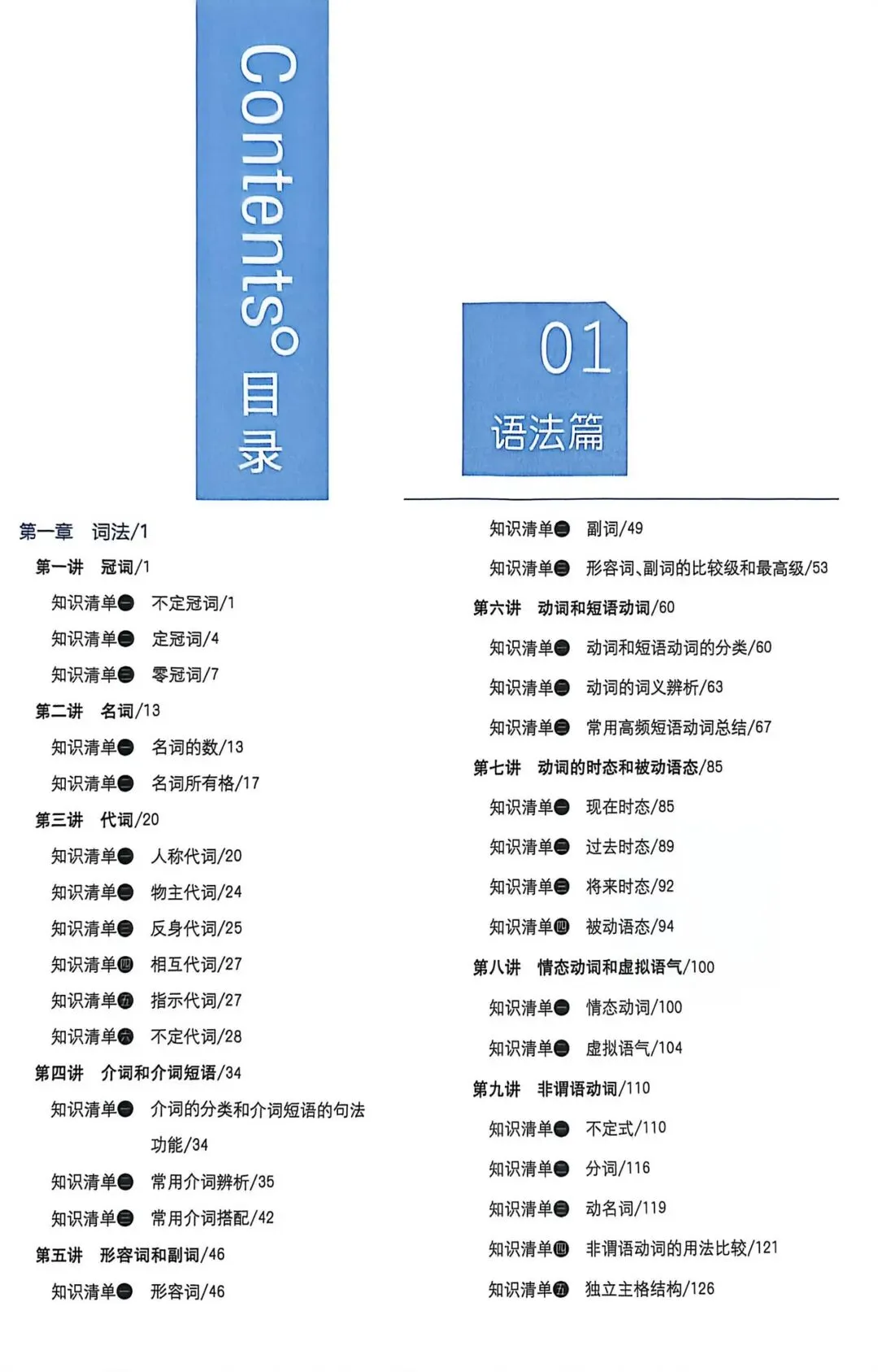 Contents° 目录

01
语法篇

第一章 词法/1
第一讲 冠词/1
知识清单一 不定冠词/1
知识清单二 定冠词/4
知识清单三 零冠词/7
第二讲 名词/13
知识清单一 名词的数/13
知识清单二 名词所有格/17
第三讲 代词/20
知识清单一 人称代词/20
知识清单二 物主代词/24
知识清单三 反身代词/25
知识清单四 相互代词/27
知识清单五 指示代词/27
知识清单六 不定代词/28
第四讲 介词和介词短语/34
知识清单一 介词的分类和介词短语的句法功能/34
知识清单二 常用介词辨析/35
知识清单三 常用介词搭配/42
第五讲 形容词和副词/46
知识清单一 形容词/46
知识清单二 副词/49
知识清单三 形容词、副词的比较级和最高级/53
第六讲 动词和短语动词/60
知识清单一 动词和短语动词的分类/60
知识清单二 动词的词义辨析/63
知识清单三 常用高频短语动词总结/67
第七讲 动词的时态和被动语态/85
知识清单一 现在时态/85
知识清单二 过去时态/89
知识清单三 将来时态/92
知识清单四 被动语态/94
第八讲 情态动词和虚拟语气/100
知识清单一 情态动词/100
知识清单二 虚拟语气/104
第九讲 非谓语动词/110
知识清单一 不定式/110
知识清单二 分词/116
知识清单三 动名词/119
知识清单四 非谓语动词的用法比较/121
知识清单五 独立主格结构/126